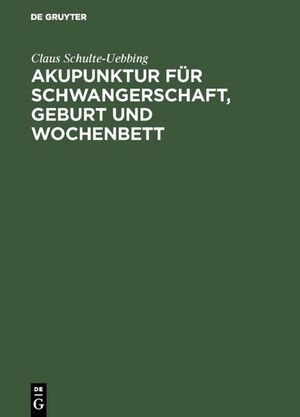 DE GRUYTER

Claus Schulte-Uebbing

AKUPUNKTUR FÜR SCHWANGERSCHAFT, GEBURT UND WOCHENBETT

DE
G